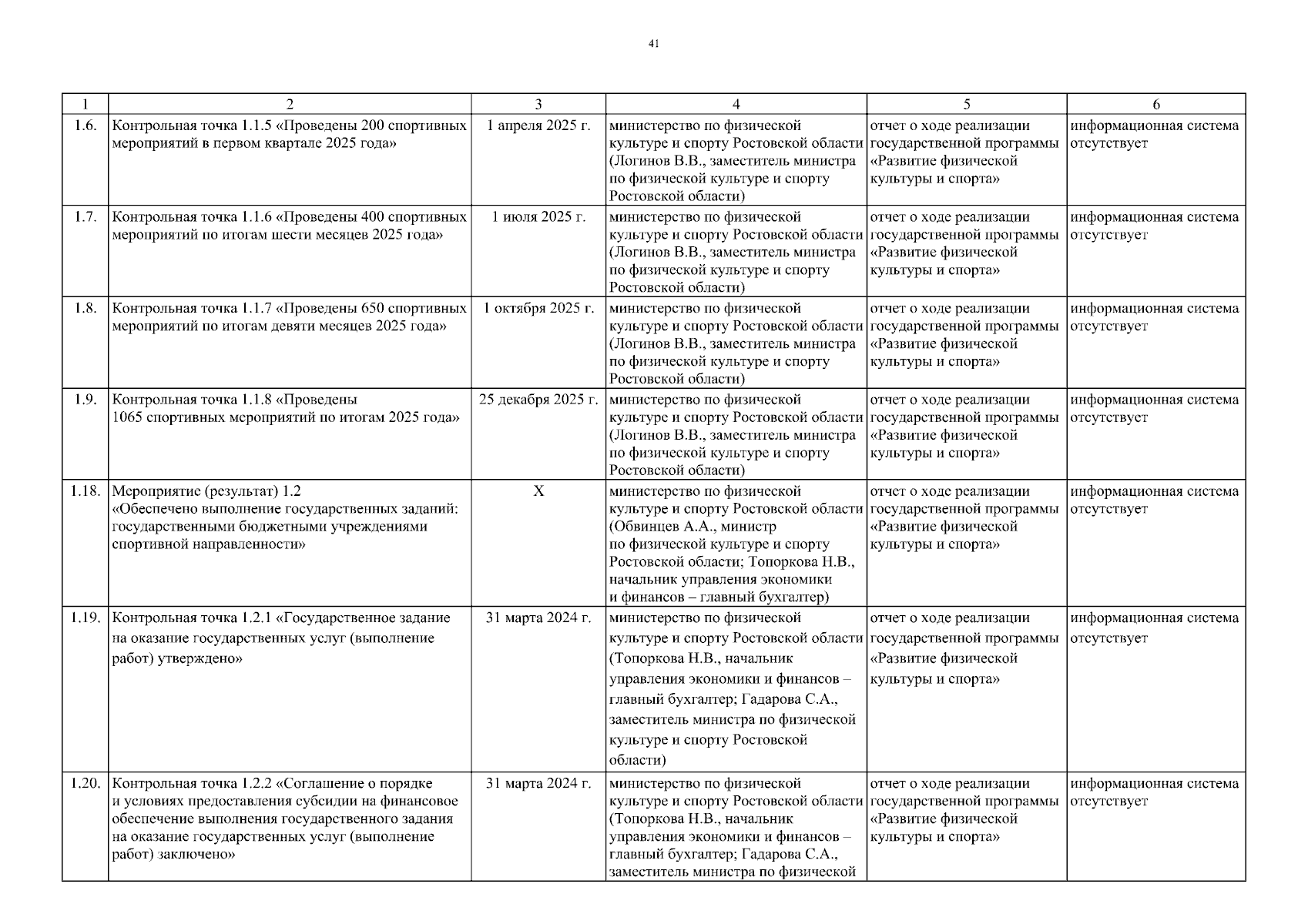 41

| 1 | 2 | 3 | 4 | 5 | 6 |
|---|---|---|---|---|---|
| 1.6. | Контрольная точка 1.1.5 «Проведены 200 спортивных мероприятий в первом квартале 2025 года» | 1 апреля 2025 г. | министерство по физической культуре и спорту Ростовской области (Логинов В.В., заместитель министра по физической культуре и спорту Ростовской области) | отчет о ходе реализации государственной программы «Развитие физической культуры и спорта» | информационная система отсутствует |
| 1.7. | Контрольная точка 1.1.6 «Проведены 400 спортивных мероприятий по итогам шести месяцев 2025 года» | 1 июля 2025 г. | министерство по физической культуре и спорту Ростовской области (Логинов В.В., заместитель министра по физической культуре и спорту Ростовской области) | отчет о ходе реализации государственной программы «Развитие физической культуры и спорта» | информационная система отсутствует |
| 1.8. | Контрольная точка 1.1.7 «Проведены 650 спортивных мероприятий по итогам девяти месяцев 2025 года» | 1 октября 2025 г. | министерство по физической культуре и спорту Ростовской области (Логинов В.В., заместитель министра по физической культуре и спорту Ростовской области) | отчет о ходе реализации государственной программы «Развитие физической культуры и спорта» | информационная система отсутствует |
| 1.9. | Контрольная точка 1.1.8 «Проведены 1065 спортивных мероприятий по итогам 2025 года» | 25 декабря 2025 г. | министерство по физической культуре и спорту Ростовской области (Логинов В.В., заместитель министра по физической культуре и спорту Ростовской области) | отчет о ходе реализации государственной программы «Развитие физической культуры и спорта» | информационная система отсутствует |
| 1.18. | Мероприятие (результат) 1.2 «Обеспечено выполнение государственных заданий: государственными бюджетными учреждениями спортивной направленности» | X | министерство по физической культуре и спорту Ростовской области (Обвинцев А.А., министр по физической культуре и спорту Ростовской области; Топоркова Н.В., начальник управления экономики и финансов – главный бухгалтер) | отчет о ходе реализации государственной программы «Развитие физической культуры и спорта» | информационная система отсутствует |
| 1.19. | Контрольная точка 1.2.1 «Государственное задание на оказание государственных услуг (выполнение работ) утверждено» | 31 марта 2024 г. | министерство по физической культуре и спорту Ростовской области (Топоркова Н.В., начальник управления экономики и финансов – главный бухгалтер; Гадарова С.А., заместитель министра по физической культуре и спорту Ростовской области) | отчет о ходе реализации государственной программы «Развитие физической культуры и спорта» | информационная система отсутствует |
| 1.20. | Контрольная точка 1.2.2 «Соглашение о порядке и условиях предоставления субсидии на финансовое обеспечение выполнения государственного задания на оказание государственных услуг (выполнение работ) заключено» | 31 марта 2024 г. | министерство по физической культуре и спорту Ростовской области (Топоркова Н.В., начальник управления экономики и финансов – главный бухгалтер; Гадарова С.А., заместитель министра по физической | отчет о ходе реализации государственной программы «Развитие физической культуры и спорта» | информационная система отсутствует |